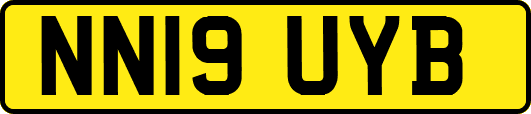 NN19 UYB